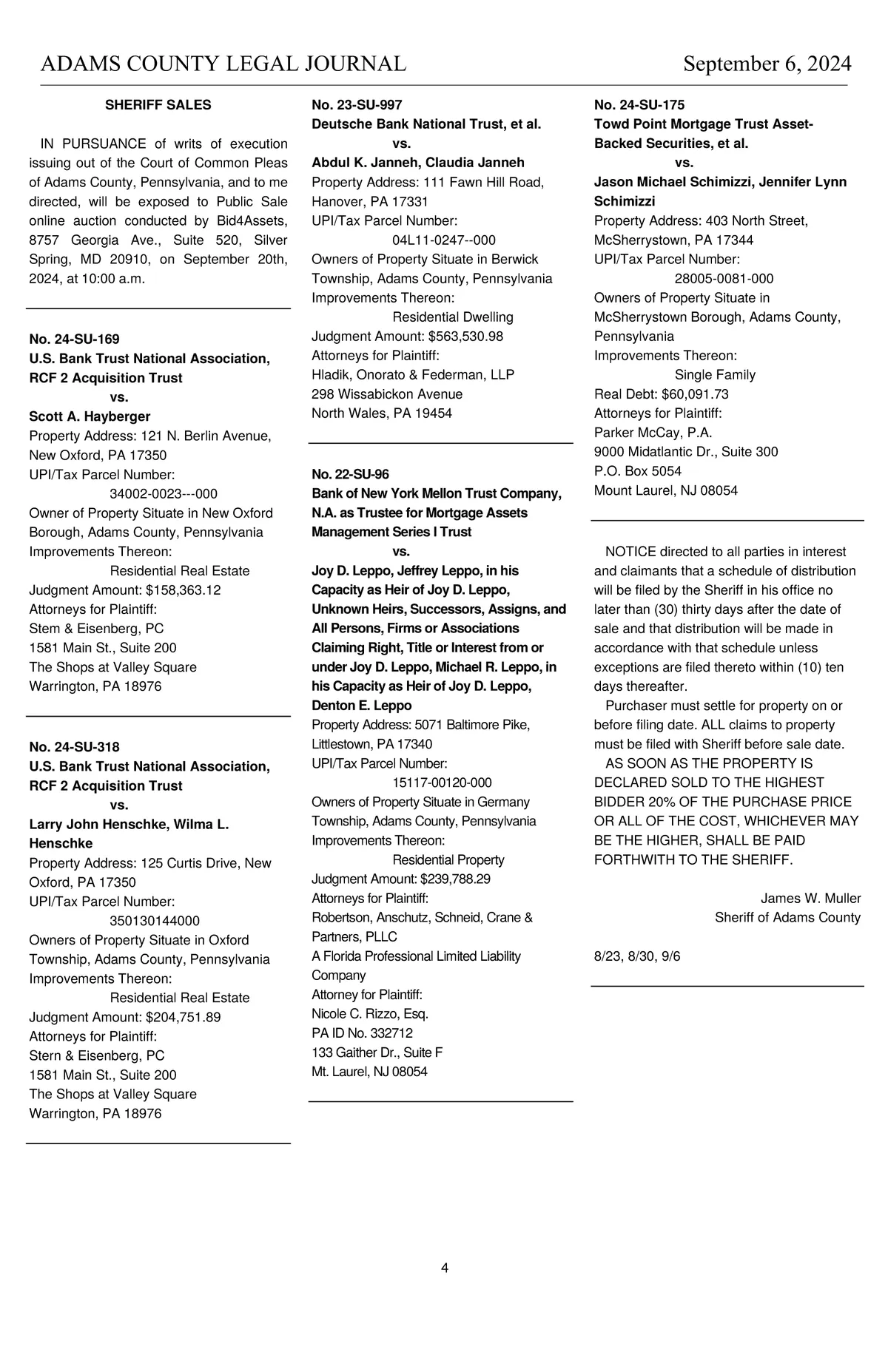 ADAMS COUNTY LEGAL JOURNAL September 6, 2024

SHERIFF SALES

IN PURSUANCE of writs of execution issuing out of the Court of Common Pleas of Adams County, Pennsylvania, and to me directed, will be exposed to Public Sale online auction conducted by Bid4Assets, 8757 Georgia Ave., Suite 520, Silver Spring, MD 20910, on September 20th, 2024, at 10:00 a.m.

No. 24-SU-169
U.S. Bank Trust National Association, RCF 2 Acquisition Trust
vs.
Scott A. Hayberger
Property Address: 121 N. Berlin Avenue, New Oxford, PA 17350
UPI/Tax Parcel Number:
34002-0023---000
Owner of Property Situate in New Oxford Borough, Adams County, Pennsylvania
Improvements Thereon:
Residential Real Estate
Judgment Amount: $158,363.12
Attorneys for Plaintiff:
Stem & Eisenberg, PC
1581 Main St., Suite 200
The Shops at Valley Square
Warrington, PA 18976

No. 24-SU-318
U.S. Bank Trust National Association, RCF 2 Acquisition Trust
vs.
Larry John Henschke, Wilma L. Henschke
Property Address: 125 Curtis Drive, New Oxford, PA 17350
UPI/Tax Parcel Number:
350130144000
Owners of Property Situate in Oxford Township, Adams County, Pennsylvania
Improvements Thereon:
Residential Real Estate
Judgment Amount: $204,751.89
Attorneys for Plaintiff:
Stern & Eisenberg, PC
1581 Main St., Suite 200
The Shops at Valley Square
Warrington, PA 18976

No. 23-SU-997
Deutsche Bank National Trust, et al.
vs.
Abdul K. Janneh, Claudia Janneh
Property Address: 111 Fawn Hill Road, Hanover, PA 17331
UPI/Tax Parcel Number:
04L11-0247--000
Owners of Property Situate in Berwick Township, Adams County, Pennsylvania
Improvements Thereon:
Residential Dwelling
Judgment Amount: $563,530.98
Attorneys for Plaintiff:
Hladik, Onorato & Federman, LLP
298 Wissabickon Avenue
North Wales, PA 19454

No. 22-SU-96
Bank of New York Mellon Trust Company, N.A. as Trustee for Mortgage Assets Management Series I Trust
vs.
Joy D. Leppo, Jeffrey Leppo, in his Capacity as Heir of Joy D. Leppo, Unknown Heirs, Successors, Assigns, and All Persons, Firms or Associations Claiming Right, Title or Interest from or under Joy D. Leppo, Michael R. Leppo, in his Capacity as Heir of Joy D. Leppo, Denton E. Leppo
Property Address: 5071 Baltimore Pike, Littlestown, PA 17340
UPI/Tax Parcel Number:
15117-00120-000
Owners of Property Situate in Germany Township, Adams County, Pennsylvania
Improvements Thereon:
Residential Property
Judgment Amount: $239,788.29
Attorneys for Plaintiff:
Robertson, Anschutz, Schneid, Crane & Partners, PLLC
A Florida Professional Limited Liability Company
Attorney for Plaintiff:
Nicole C. Rizzo, Esq.
PA ID No. 332712
133 Gaither Dr., Suite F
Mt. Laurel, NJ 08054

No. 24-SU-175
Towd Point Mortgage Trust Asset-Backed Securities, et al.
vs.
Jason Michael Schimizzi, Jennifer Lynn Schimizzi
Property Address: 403 North Street, McSherrystown, PA 17344
UPI/Tax Parcel Number:
28005-0081-000
Owners of Property Situate in McSherrystown Borough, Adams County, Pennsylvania
Improvements Thereon:
Single Family
Real Debt: $60,091.73
Attorneys for Plaintiff:
Parker McCay, P.A.
9000 Midatlantic Dr., Suite 300
P.O. Box 5054
Mount Laurel, NJ 08054

NOTICE directed to all parties in interest and claimants that a schedule of distribution will be filed by the Sheriff in his office no later than (30) thirty days after the date of sale and that distribution will be made in accordance with that schedule unless exceptions are filed thereto within (10) ten days thereafter.

Purchaser must settle for property on or before filing date. ALL claims to property must be filed with Sheriff before sale date.

AS SOON AS THE PROPERTY IS DECLARED SOLD TO THE HIGHEST BIDDER 20% OF THE PURCHASE PRICE OR ALL OF THE COST, WHICHEVER MAY BE THE HIGHER, SHALL BE PAID FORTHWITH TO THE SHERIFF.

James W. Muller
Sheriff of Adams County

8/23, 8/30, 9/6

4